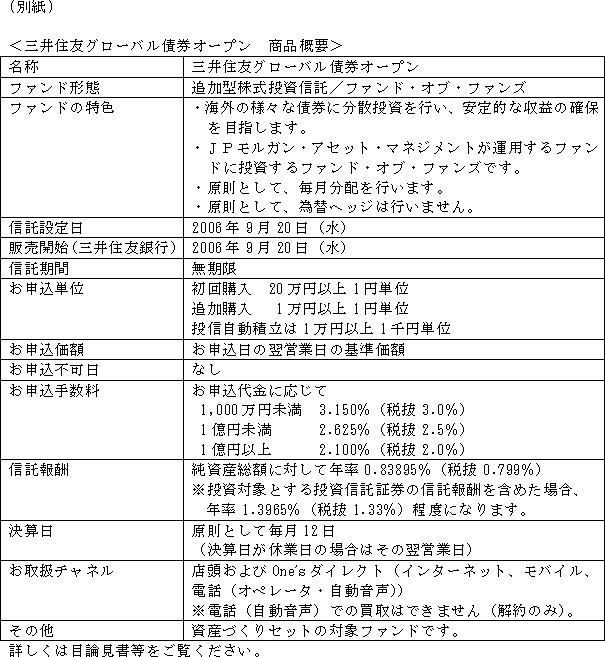 （別紙）

＜三井住友グローバル債券オープン　商品概要＞

| 名称 | 三井住友グローバル債券オープン |
|---|---|
| ファンド形態 | 追加型株式投資信託／ファンド・オブ・ファンズ |
| ファンドの特色 | ・海外の様々な債券に分散投資を行い、安定的な収益の確保を目指します。 ・ＪＰモルガン・アセット・マネジメントが運用するファンドに投資するファンド・オブ・ファンズです。 ・原則として、毎月分配を行います。 ・原則として、為替ヘッジは行いません。 |
| 信託設定日 | 2006年9月20日（水） |
| 販売開始(三井住友銀行) | 2006年9月20日（水） |
| 信託期間 | 無期限 |
| お申込単位 | 初回購入　20万円以上1円単位 追加購入　1万円以上1円単位 投信自動積立は1万円以上1千円単位 |
| お申込価額 | お申込日の翌営業日の基準価額 |
| お申込不可日 | なし |
| お申込手数料 | お申込代金に応じて 1,000万円未満　3.150%（税抜3.0%） 1億円未満　2.625%（税抜2.5%） 1億円以上　2.100%（税抜2.0%） |
| 信託報酬 | 純資産総額に対して年率0.83895%（税抜0.799%） ※投資対象とする投資信託証券の信託報酬を含めた場合、年率1.3965%（税抜1.33%）程度になります。 |
| 決算日 | 原則として毎月12日 （決算日が休業日の場合はその翌営業日） |
| お取扱チャネル | 店頭およびOne'sダイレクト（インターネット、モバイル、電話（オペレータ・自動音声）） ※電話（自動音声）での買取はできません（解約のみ）。 |
| その他 | 資産づくりセットの対象ファンドです。 |

詳しくは目論見書等をご覧ください。